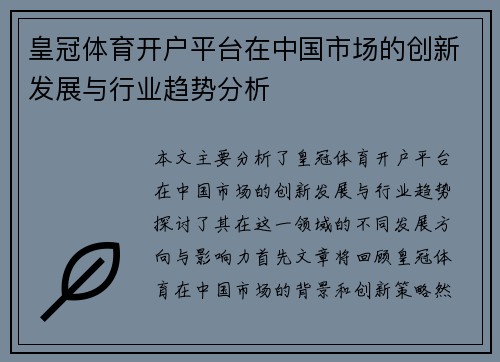 皇冠体育开户平台在中国市场的创新发展与行业趋势分析

本文主要分析了皇冠体育开户平台在中国市场的创新发展与行业趋势探讨了其在这一领域的不同发展方向与影响力首先文章将回顾皇冠体育在中国市场的背景和创新策略然